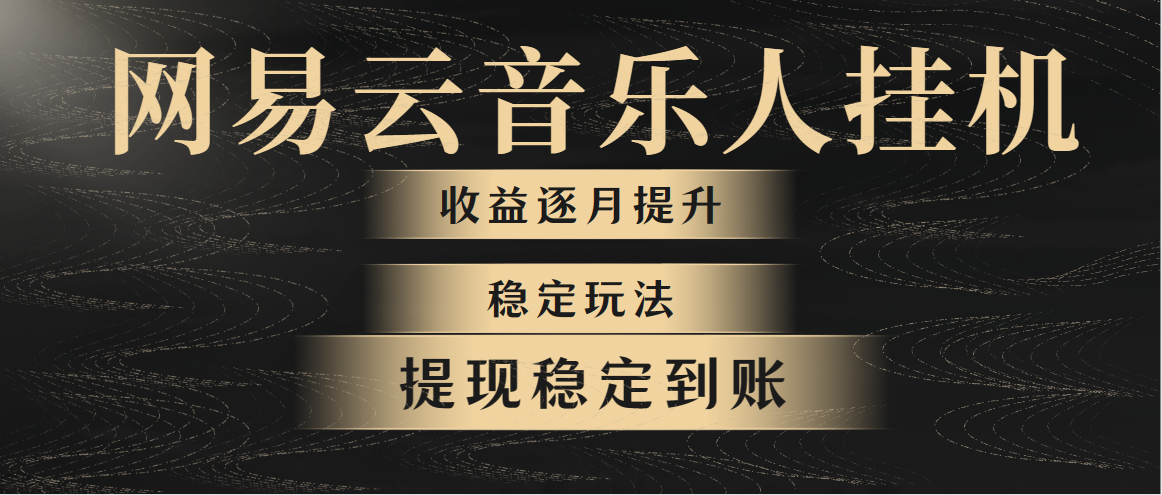 网易云音乐人挂机

收益逐月提升

稳定玩法

提现稳定到账